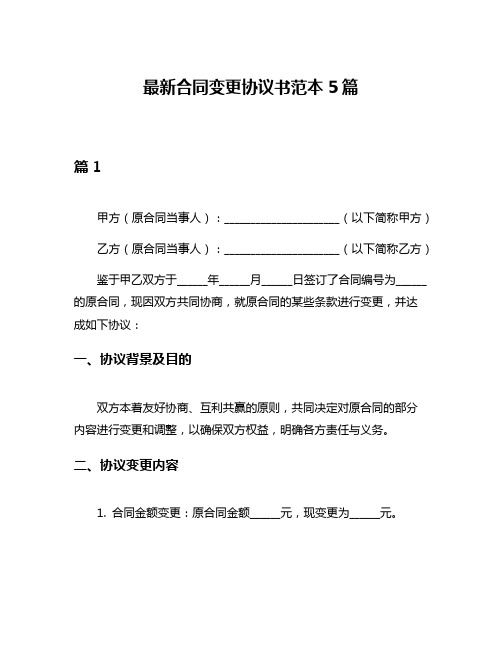 最新合同变更协议书范本 5 篇

篇 1

甲方（原合同当事人）：____________________（以下简称甲方）

乙方（原合同当事人）：____________________（以下简称乙方）

鉴于甲乙双方于_____年_____月_____日签订了合同编号为_____的原合同，现因双方共同协商，就原合同的某些条款进行变更，并达成如下协议：

一、协议背景及目的

双方本着友好协商、互利共赢的原则，共同决定对原合同的部分内容进行变更和调整，以确保双方权益，明确各方责任与义务。

二、协议变更内容

1. 合同金额变更：原合同金额_____元，现变更为_____元。